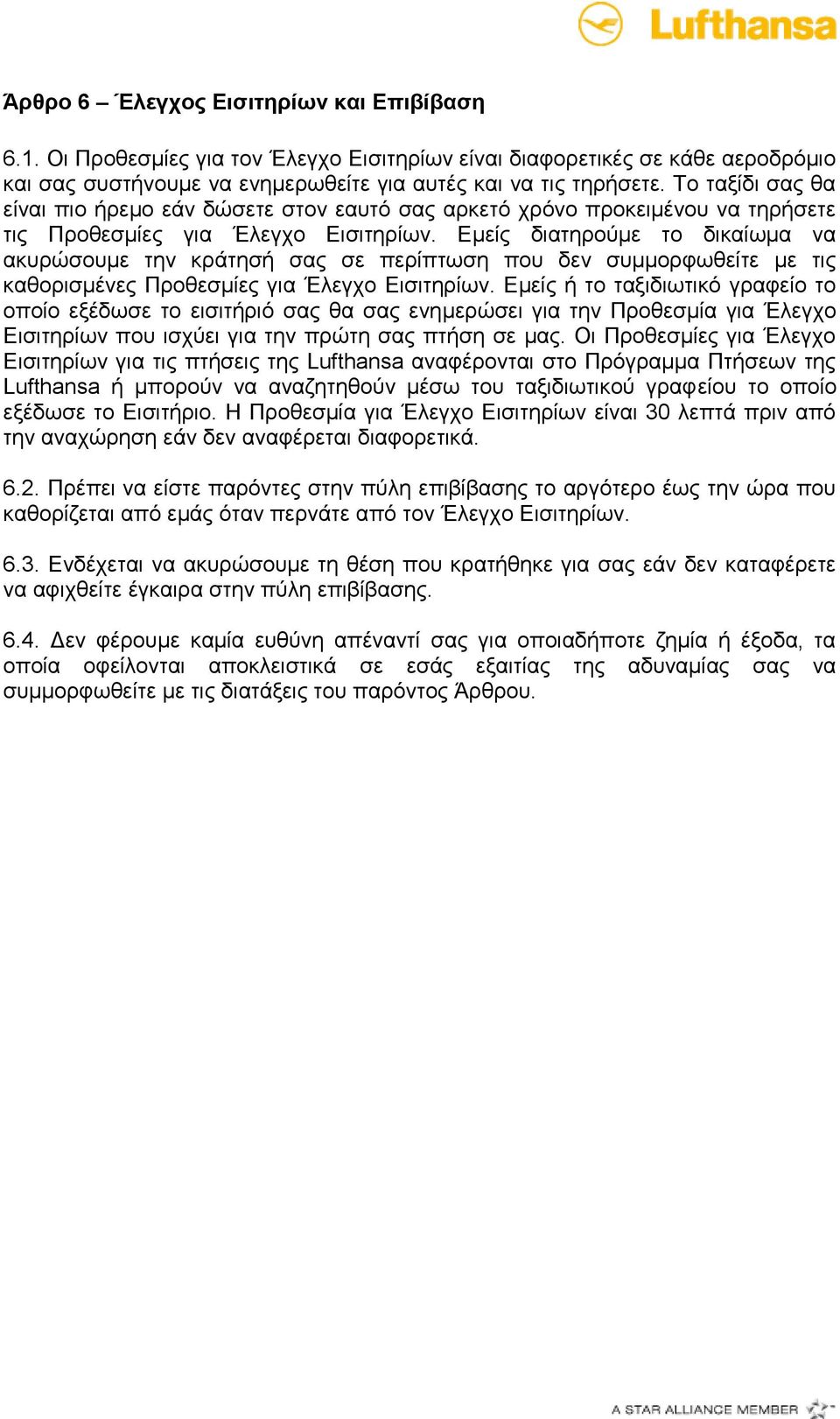 Lufthansa

Άρθρο 6 – Έλεγχος Εισιτηρίων και Επιβίβαση

6.1. Οι Προθεσμίες για τον Έλεγχο Εισιτηρίων είναι διαφορετικές σε κάθε αεροδρόμιο και σας συστήνουμε να ενημερωθείτε για αυτές και να τις τηρήσετε. Το ταξίδι σας θα είναι πιο ήρεμο εάν δώσετε στον εαυτό σας αρκετό χρόνο προκειμένου να τηρήσετε τις Προθεσμίες για Έλεγχο Εισιτηρίων. Εμείς διατηρούμε το δικαίωμα να ακυρώσουμε την κράτησή σας σε περίπτωση που δεν συμμορφωθείτε με τις καθορισμένες Προθεσμίες για Έλεγχο Εισιτηρίων. Εμείς ή το ταξιδιωτικό γραφείο το οποίο εξέδωσε το εισιτήριό σας θα σας ενημερώσει για την Προθεσμία για Έλεγχο Εισιτηρίων που ισχύει για την πρώτη σας πτήση σε μας. Οι Προθεσμίες για Έλεγχο Εισιτηρίων για τις πτήσεις της Lufthansa αναφέρονται στο Πρόγραμμα Πτήσεων της Lufthansa ή μπορούν να αναζητηθούν μέσω του ταξιδιωτικού γραφείου το οποίο εξέδωσε το Εισιτήριο. Η Προθεσμία για Έλεγχο Εισιτηρίων είναι 30 λεπτά πριν από την αναχώρηση εάν δεν αναφέρεται διαφορετικά.

6.2. Πρέπει να είστε παρόντες στην πύλη επιβίβασης το αργότερο έως την ώρα που καθορίζεται από εμάς όταν περνάτε από τον Έλεγχο Εισιτηρίων.

6.3. Ενδέχεται να ακυρώσουμε τη θέση που κρατήθηκε για σας εάν δεν καταφέρετε να αφιχθείτε έγκαιρα στην πύλη επιβίβασης.

6.4. Δεν φέρουμε καμία ευθύνη απέναντί σας για οποιαδήποτε ζημία ή έξοδα, τα οποία οφείλονται αποκλειστικά σε εσάς εξαιτίας της αδυναμίας σας να συμμορφωθείτε με τις διατάξεις του παρόντος Άρθρου.

A STAR ALLIANCE MEMBER